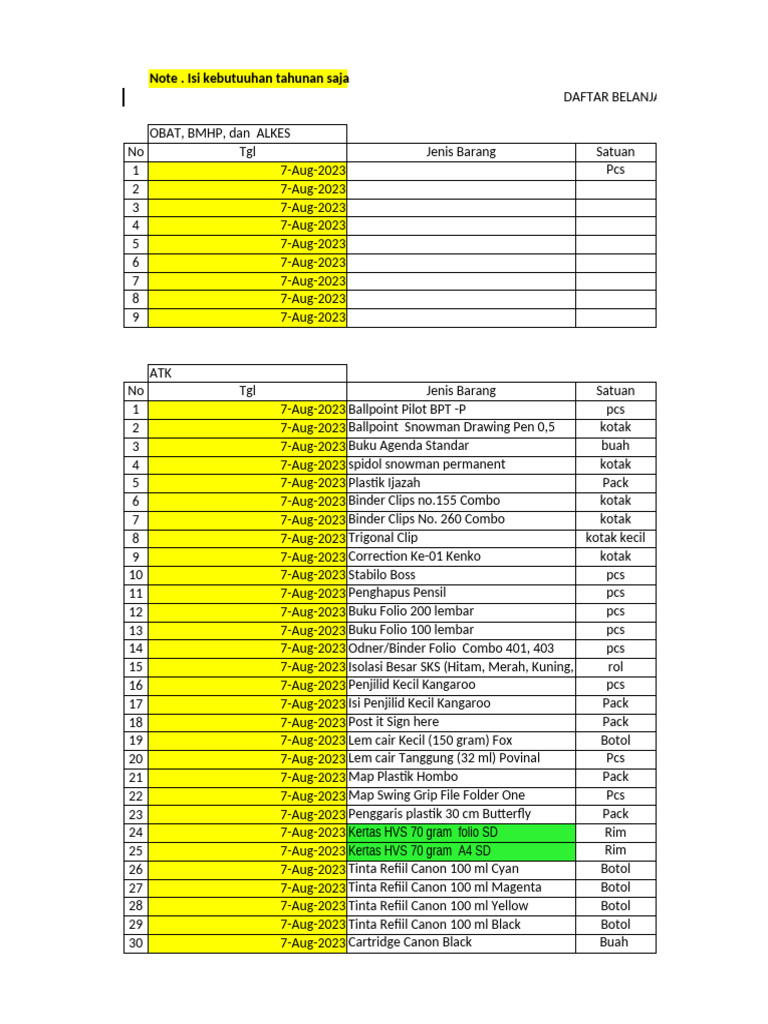 Note . Isi kebutuuhan tahunan saja

DAFTAR BELANJ

OBAT, BMHP, dan ALKES

| No | Tgl | Jenis Barang | Satuan |
|---|---|---|---|
| 1 | 7-Aug-2023 | | Pcs |
| 2 | 7-Aug-2023 | | |
| 3 | 7-Aug-2023 | | |
| 4 | 7-Aug-2023 | | |
| 5 | 7-Aug-2023 | | |
| 6 | 7-Aug-2023 | | |
| 7 | 7-Aug-2023 | | |
| 8 | 7-Aug-2023 | | |
| 9 | 7-Aug-2023 | | |

ATK

| No | Tgl | Jenis Barang | Satuan |
|---|---|---|---|
| 1 | 7-Aug-2023 | Ballpoint Pilot BPT -P | pcs |
| 2 | 7-Aug-2023 | Ballpoint Snowman Drawing Pen 0,5 | kotak |
| 3 | 7-Aug-2023 | Buku Agenda Standar | buah |
| 4 | 7-Aug-2023 | spidol snowman permanent | kotak |
| 5 | 7-Aug-2023 | Plastik Ijazah | Pack |
| 6 | 7-Aug-2023 | Binder Clips no.155 Combo | kotak |
| 7 | 7-Aug-2023 | Binder Clips No. 260 Combo | kotak |
| 8 | 7-Aug-2023 | Trigonal Clip | kotak kecil |
| 9 | 7-Aug-2023 | Correction Ke-01 Kenko | kotak |
| 10 | 7-Aug-2023 | Stabilo Boss | pcs |
| 11 | 7-Aug-2023 | Penghapus Pensil | pcs |
| 12 | 7-Aug-2023 | Buku Folio 200 lembar | pcs |
| 13 | 7-Aug-2023 | Buku Folio 100 lembar | pcs |
| 14 | 7-Aug-2023 | Odner/Binder Folio Combo 401, 403 | pcs |
| 15 | 7-Aug-2023 | Isolasi Besar SKS (Hitam, Merah, Kuning, | rol |
| 16 | 7-Aug-2023 | Penjilid Kecil Kangaroo | pcs |
| 17 | 7-Aug-2023 | Isi Penjilid Kecil Kangaroo | Pack |
| 18 | 7-Aug-2023 | Post it Sign here | Pack |
| 19 | 7-Aug-2023 | Lem cair Kecil (150 gram) Fox | Botol |
| 20 | 7-Aug-2023 | Lem cair Tanggung (32 ml) Povinal | Pcs |
| 21 | 7-Aug-2023 | Map Plastik Hombo | Pack |
| 22 | 7-Aug-2023 | Map Swing Grip File Folder One | Pcs |
| 23 | 7-Aug-2023 | Penggaris plastik 30 cm Butterfly | Pack |
| 24 | 7-Aug-2023 | Kertas HVS 70 gram folio SD | Rim |
| 25 | 7-Aug-2023 | Kertas HVS 70 gram A4 SD | Rim |
| 26 | 7-Aug-2023 | Tinta Refiil Canon 100 ml Cyan | Botol |
| 27 | 7-Aug-2023 | Tinta Refiil Canon 100 ml Magenta | Botol |
| 28 | 7-Aug-2023 | Tinta Refiil Canon 100 ml Yellow | Botol |
| 29 | 7-Aug-2023 | Tinta Refiil Canon 100 ml Black | Botol |
| 30 | 7-Aug-2023 | Cartridge Canon Black | Buah |